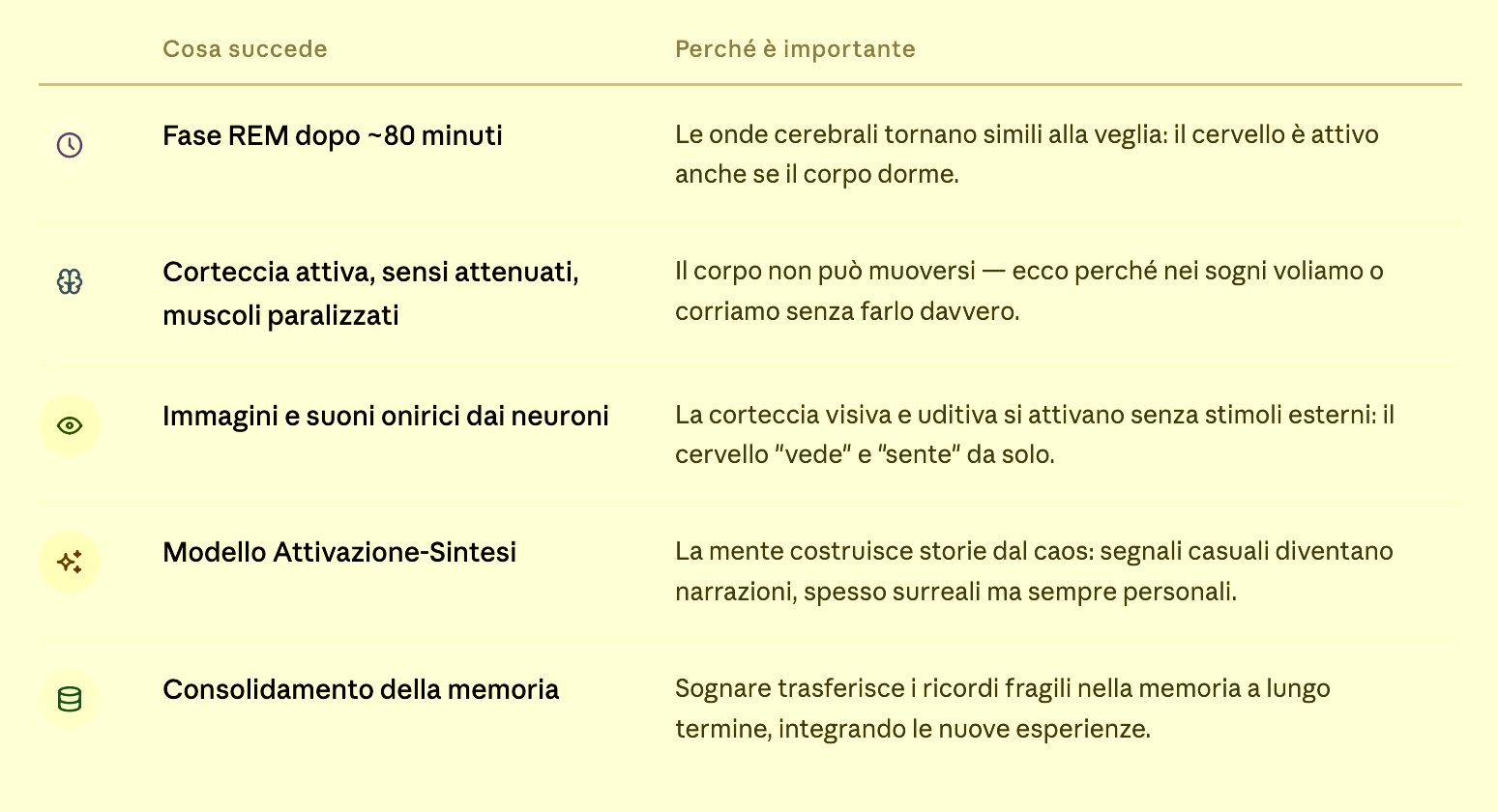 | Cosa succede | Perché è importante |
|---|---|
| Fase REM dopo ~80 minuti | Le onde cerebrali tornano simili alla veglia: il cervello è attivo anche se il corpo dorme. |
| Corteccia attiva, sensi attenuati, muscoli paralizzati | Il corpo non può muoversi — ecco perché nei sogni voliamo o corriamo senza farlo davvero. |
| Immagini e suoni onirici dai neuroni | La corteccia visiva e uditiva si attivano senza stimoli esterni: il cervello "vede" e "sente" da solo. |
| Modello Attivazione-Sintesi | La mente costruisce storie dal caos: segnali casuali diventano narrazioni, spesso surreali ma sempre personali. |
| Consolidamento della memoria | Sognare trasferisce i ricordi fragili nella memoria a lungo termine, integrando le nuove esperienze. |